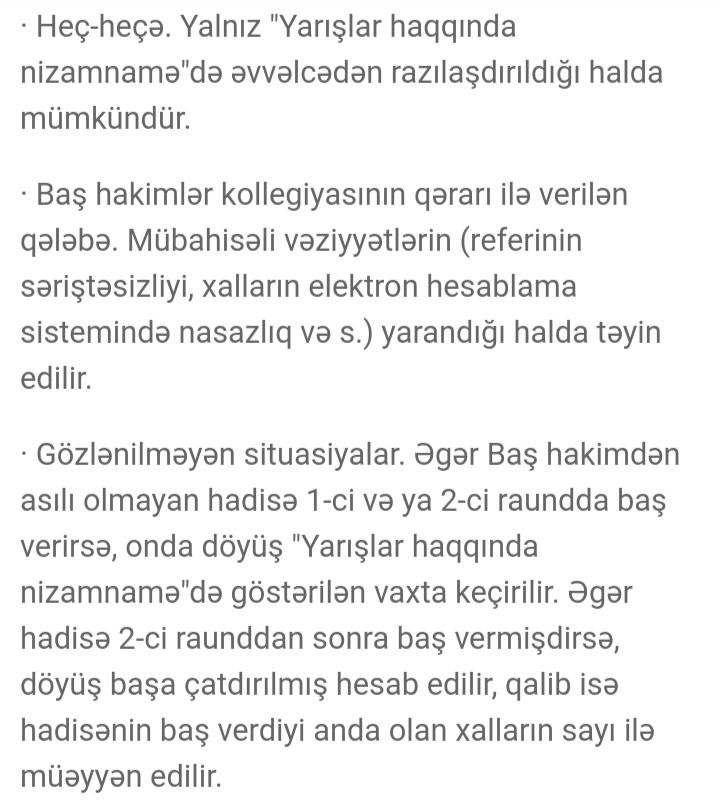 · Heç-heçə. Yalnız "Yarışlar haqqında nizamnamə"də əvvəlcədən razılaşdırıldığı halda mümkündür.

· Baş hakimlər kollegiyasının qərarı ilə verilən qələbə. Mübahisəli vəziyyətlərin (referinin səriştəsizliyi, xalların elektron hesablama sistemində nasazlıq və s.) yarandığı halda təyin edilir.

· Gözlənilməyən situasiyalar. Əgər Baş hakimdən asılı olmayan hadisə 1-ci və ya 2-ci raundda baş verirsə, onda döyüş "Yarışlar haqqında nizamnamə"də göstərilən vaxta keçirilir. Əgər hadisə 2-ci raunddan sonra baş vermişdirsə, döyüş başa çatdırılmış hesab edilir, qalib isə hadisənin baş verdiyi anda olan xalların sayı ilə müəyyən edilir.